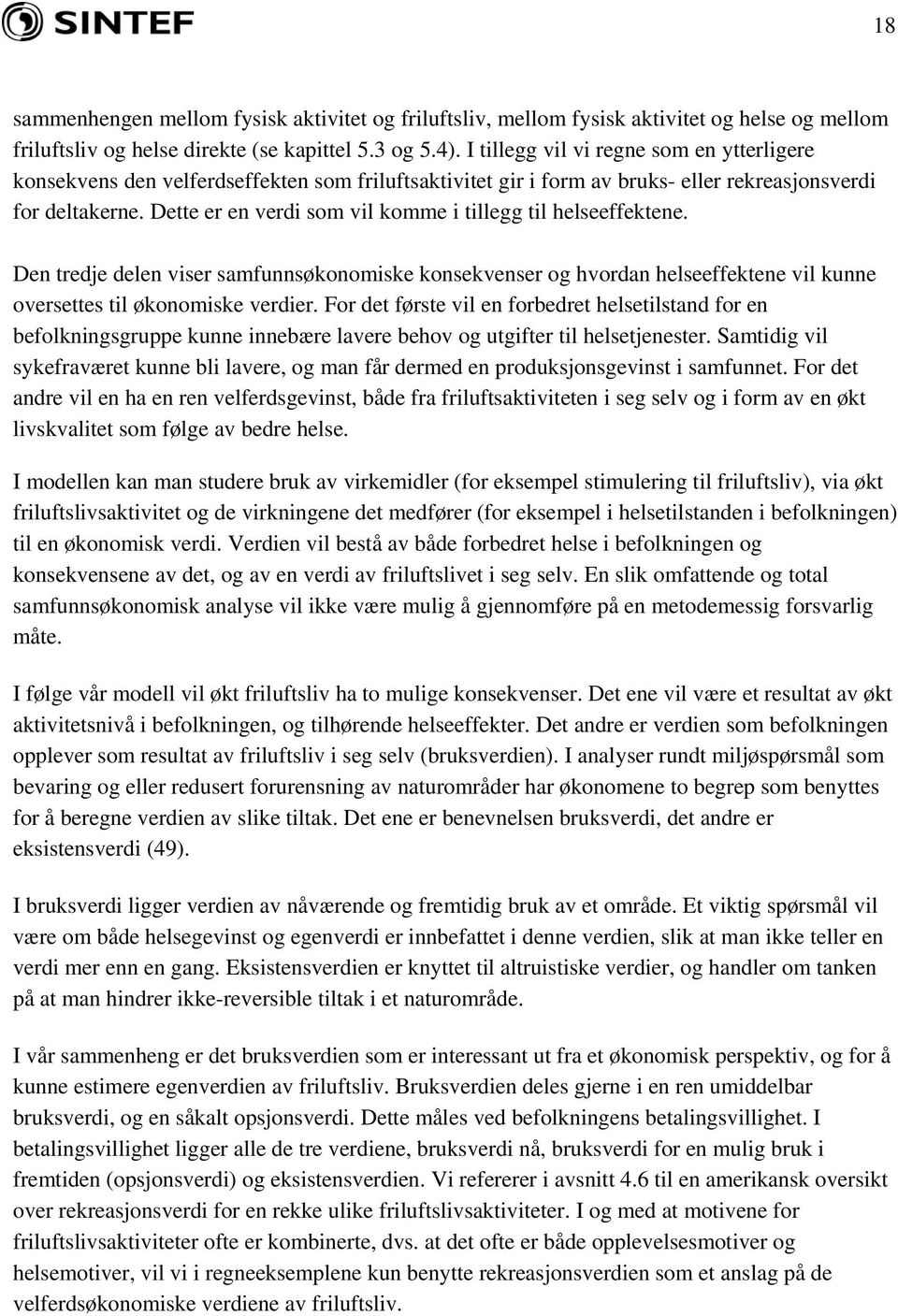 SINTEF

18

sammenhengen mellom fysisk aktivitet og friluftsliv, mellom fysisk aktivitet og helse og mellom friluftsliv og helse direkte (se kapittel 5.3 og 5.4). I tillegg vil vi regne som en ytterligere konsekvens den velferdseffekten som friluftsaktivitet gir i form av bruks- eller rekreasjonsverdi for deltakerne. Dette er en verdi som vil komme i tillegg til helseeffektene.

Den tredje delen viser samfunnsøkonomiske konsekvenser og hvordan helseeffektene vil kunne oversettes til økonomiske verdier. For det første vil en forbedret helsetilstand for en befolkningsgruppe kunne innebære lavere behov og utgifter til helsetjenester. Samtidig vil sykefraværet kunne bli lavere, og man får dermed en produksjonsgevinst i samfunnet. For det andre vil en ha en ren velferdsgevinst, både fra friluftsaktiviteten i seg selv og i form av en økt livskvalitet som følge av bedre helse.

I modellen kan man studere bruk av virkemidler (for eksempel stimulering til friluftsliv), via økt friluftslivsaktivitet og de virkningene det medfører (for eksempel i helsetilstanden i befolkningen) til en økonomisk verdi. Verdien vil bestå av både forbedret helse i befolkningen og konsekvensene av det, og av en verdi av friluftslivet i seg selv. En slik omfattende og total samfunnsøkonomisk analyse vil ikke være mulig å gjennomføre på en metodemessig forsvarlig måte.

I følge vår modell vil økt friluftsliv ha to mulige konsekvenser. Det ene vil være et resultat av økt aktivitetsnivå i befolkningen, og tilhørende helseeffekter. Det andre er verdien som befolkningen opplever som resultat av friluftsliv i seg selv (bruksverdien). I analyser rundt miljøspørsmål som bevaring og eller redusert forurensning av naturområder har økonomene to begrep som benyttes for å beregne verdien av slike tiltak. Det ene er benevnelsen bruksverdi, det andre er eksistensverdi (49).

I bruksverdi ligger verdien av nåværende og fremtidig bruk av et område. Et viktig spørsmål vil være om både helsegevinst og egenverdi er innbefattet i denne verdien, slik at man ikke teller en verdi mer enn en gang. Eksistensverdien er knyttet til altruistiske verdier, og handler om tanken på at man hindrer ikke-reversible tiltak i et naturområde.

I vår sammenheng er det bruksverdien som er interessant ut fra et økonomisk perspektiv, og for å kunne estimere egenverdien av friluftsliv. Bruksverdien deles gjerne i en ren umiddelbar bruksverdi, og en såkalt opsjonsverdi. Dette måles ved befolkningens betalingsvillighet. I betalingsvillighet ligger alle de tre verdiene, bruksverdi nå, bruksverdi for en mulig bruk i fremtiden (opsjonsverdi) og eksistensverdien. Vi refererer i avsnitt 4.6 til en amerikansk oversikt over rekreasjonsverdi for en rekke ulike friluftslivsaktiviteter. I og med at motivene for friluftslivsaktiviteter ofte er kombinerte, dvs. at det ofte er både opplevelsesmotiver og helsemotiver, vil vi i regneeksemplene kun benytte rekreasjonsverdien som et anslag på de velferdsøkonomiske verdiene av friluftsliv.